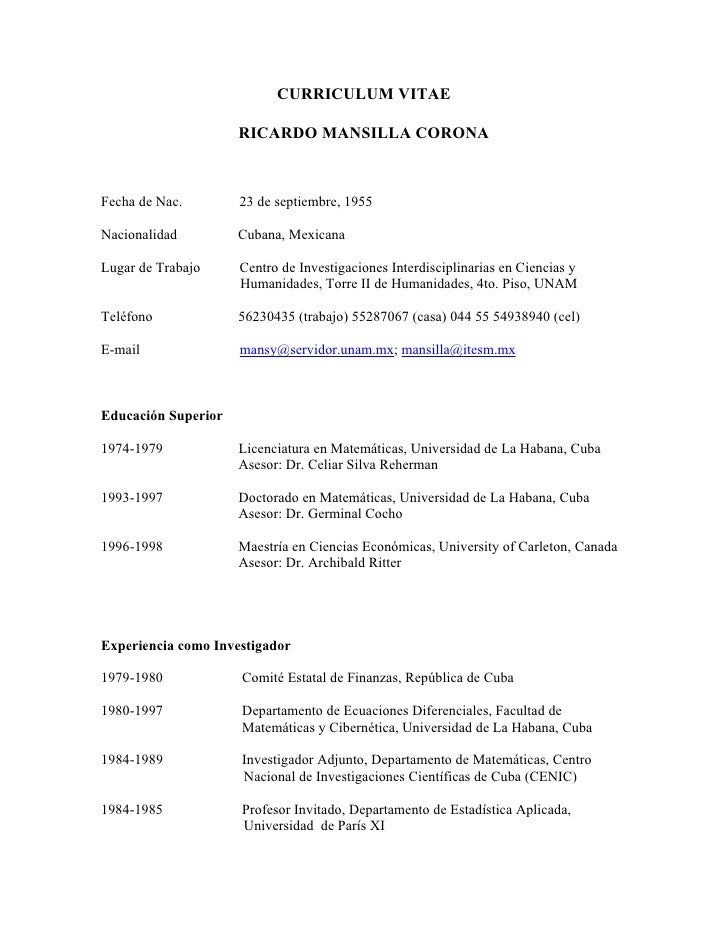 CURRICULUM VITAE

RICARDO MANSILLA CORONA

Fecha de Nac. 23 de septiembre, 1955

Nacionalidad Cubana, Mexicana

Lugar de Trabajo Centro de Investigaciones Interdisciplinarias en Ciencias y Humanidades, Torre II de Humanidades, 4to. Piso, UNAM

Teléfono 56230435 (trabajo) 55287067 (casa) 044 55 54938940 (cel)

E-mail mansy@servidor.unam.mx; mansilla@itesm.mx

Educación Superior

1974-1979 Licenciatura en Matemáticas, Universidad de La Habana, Cuba
Asesor: Dr. Celiar Silva Reherman

1993-1997 Doctorado en Matemáticas, Universidad de La Habana, Cuba
Asesor: Dr. Germinal Cocho

1996-1998 Maestría en Ciencias Económicas, University of Carleton, Canada
Asesor: Dr. Archibald Ritter

Experiencia como Investigador

1979-1980 Comité Estatal de Finanzas, República de Cuba

1980-1997 Departamento de Ecuaciones Diferenciales, Facultad de Matemáticas y Cibernética, Universidad de La Habana, Cuba

1984-1989 Investigador Adjunto, Departamento de Matemáticas, Centro Nacional de Investigaciones Científicas de Cuba (CENIC)

1984-1985 Profesor Invitado, Departamento de Estadística Aplicada, Universidad de París XI